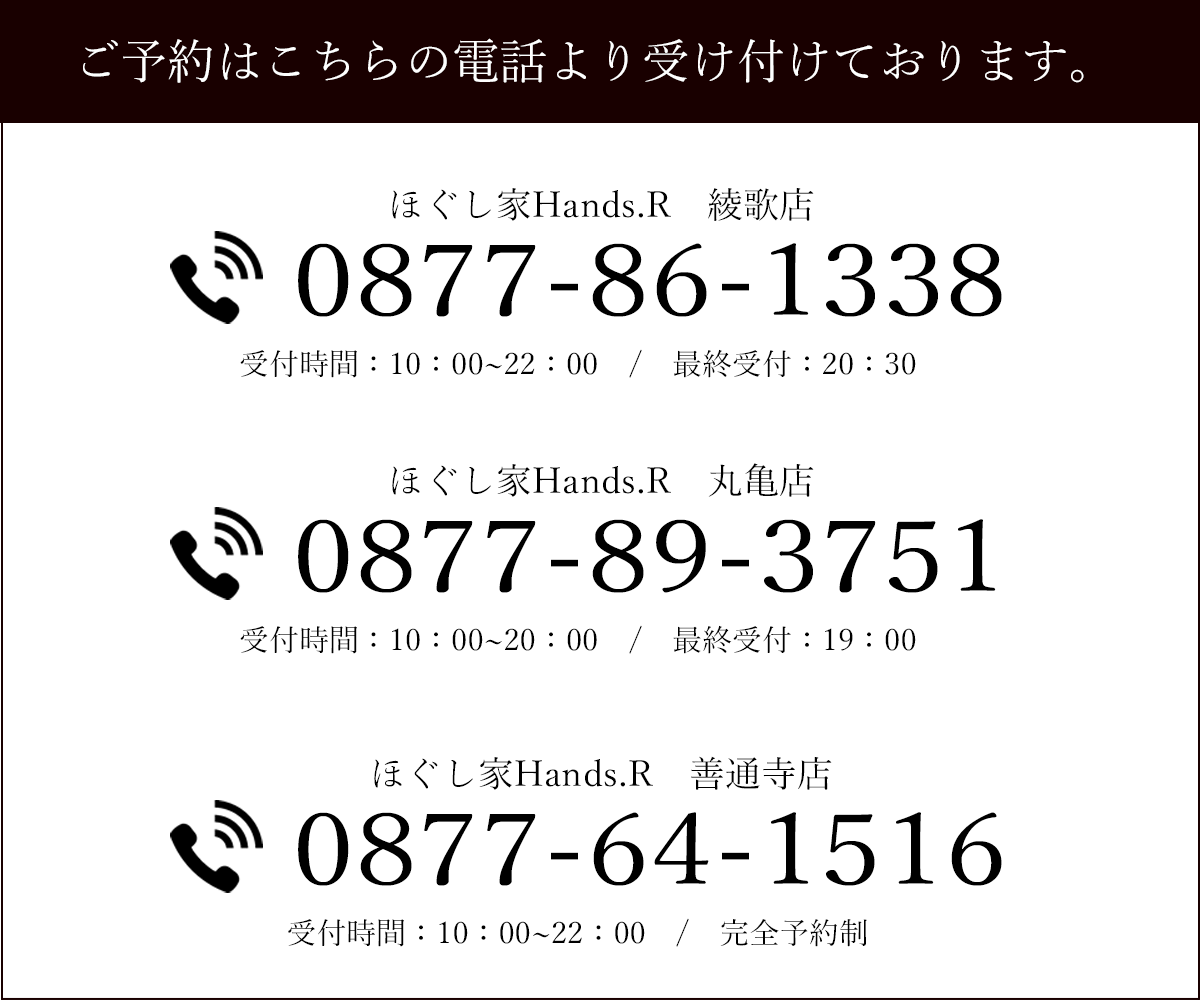 ご予約はこちらの電話より受け付けております。

ほぐし家Hands.R　綾歌店
0877-86-1338
受付時間：10：00~22：00　/　最終受付：20：30

ほぐし家Hands.R　丸亀店
0877-89-3751
受付時間：10：00~20：00　/　最終受付：19：00

ほぐし家Hands.R　善通寺店
0877-64-1516
受付時間：10：00~22：00　/　完全予約制